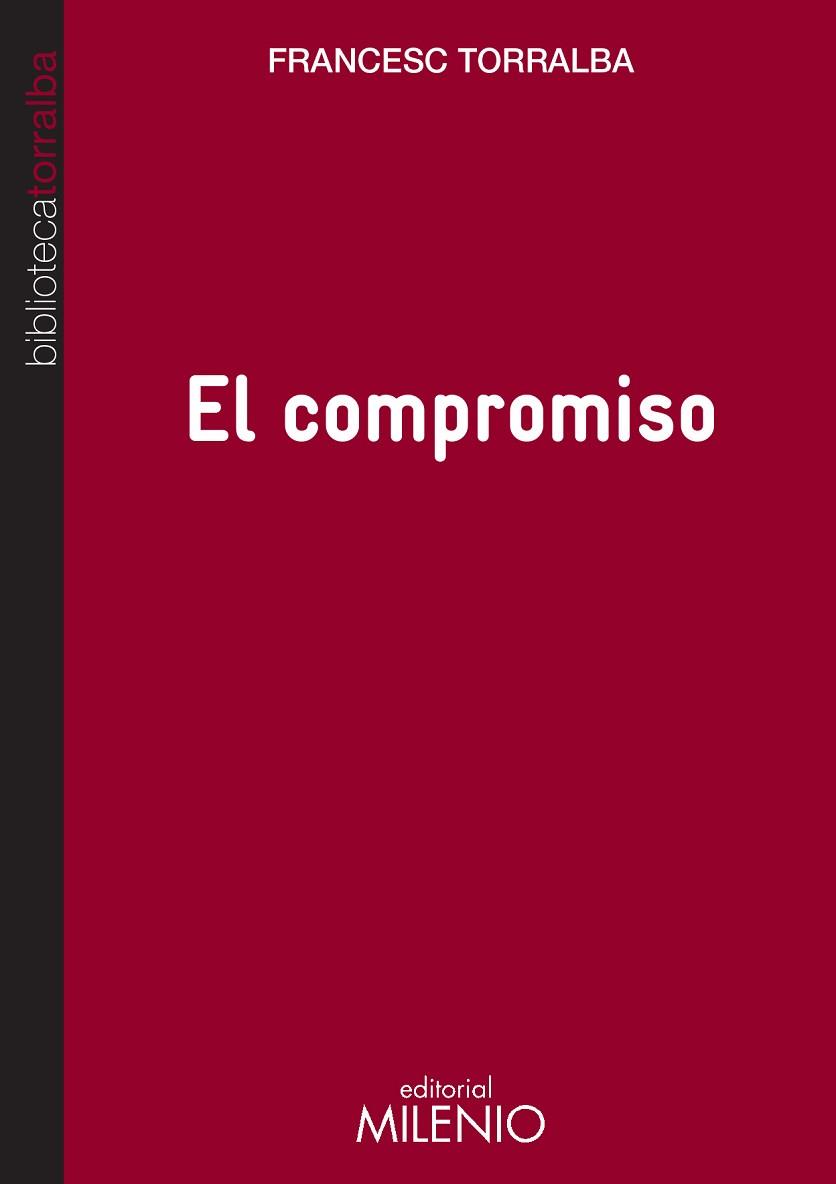 bibliotecatorralba

FRANCESC TORRALBA

El compromiso

editorial
MILENIO